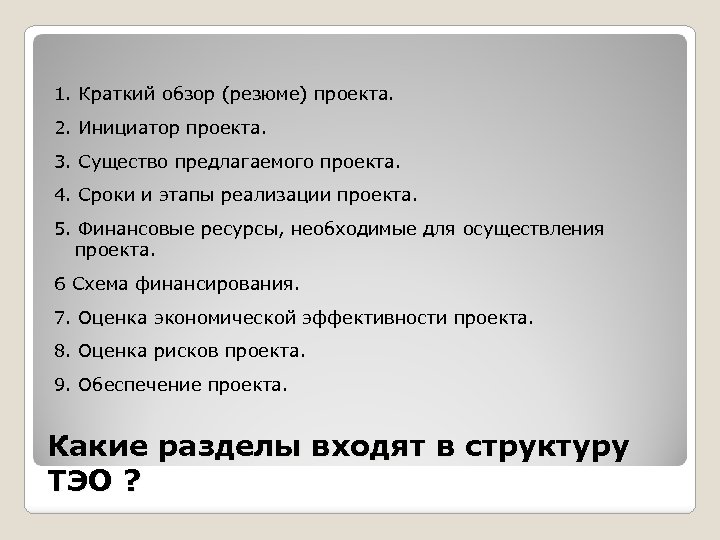 1. Краткий обзор (резюме) проекта.

2. Инициатор проекта.

3. Существо предлагаемого проекта.

4. Сроки и этапы реализации проекта.

5. Финансовые ресурсы, необходимые для осуществления проекта.

6 Схема финансирования.

7. Оценка экономической эффективности проекта.

8. Оценка рисков проекта.

9. Обеспечение проекта.

Какие разделы входят в структуру ТЭО ?